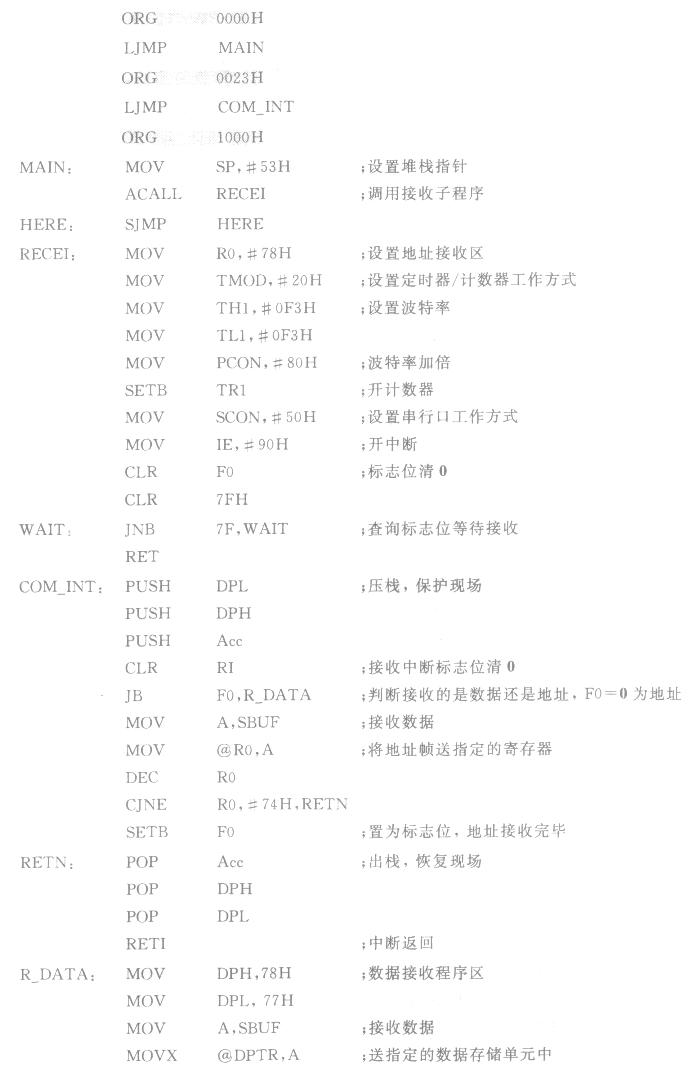 ORG 0000H
LJMP MAIN
ORG 0023H
LJMP COM_INT
ORG 1000H

MAIN： MOV SP，#53H ；设置堆栈指针
ACALL RECEI ；调用接收子程序
HERE： SJMP HERE
RECEI： MOV R0，#78H ；设置地址接收区
MOV TMOD，#20H ；设置定时器/计数器工作方式
MOV TH1，#0F3H ；设置波特率
MOV TL1，#0F3H
MOV PCON，#80H ；波特率加倍
SETB TR1 ；开计数器
MOV SCON，#50H ；设置串行口工作方式
MOV IE，#90H ；开中断
CLR F0 ；标志位清 0
CLR 7FH
WAIT： JNB 7F，WAIT ；查询标志位等待接收
RET
COM_INT： PUSH DPL ；压栈，保护现场
PUSH DPH
PUSH Acc
CLR RI ；接收中断标志位清 0
JB F0，R_DATA ；判断接收的是数据还是地址，F0＝0 为地址
MOV A，SBUF ；接收数据
MOV @R0，A ；将地址帧送指定的寄存器
DEC R0
CJNE R0，#74H，RETN
SETB F0 ；置为标志位，地址接收完毕
RETN： POP Acc ；出栈，恢复现场
POP DPH
POP DPL
RETI ；中断返回
R_DATA： MOV DPH，78H ；数据接收程序区
MOV DPL，77H
MOV A，SBUF ；接收数据
MOVX @DPTR，A ；送指定的数据存储单元中